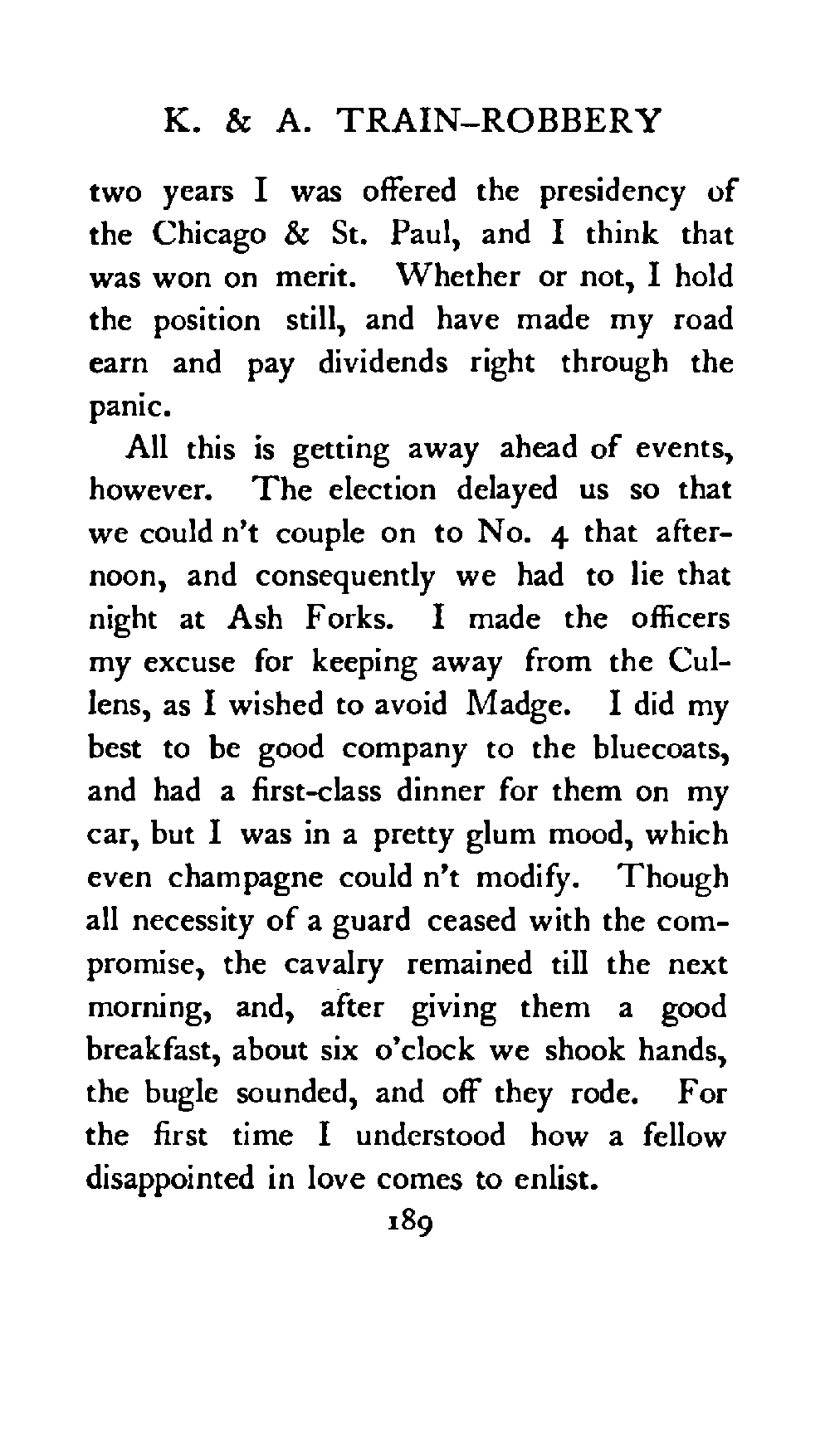 K. & A. TRAIN-ROBBERY

two years I was offered the presidency of the Chicago & St. Paul, and I think that was won on merit. Whether or not, I hold the position still, and have made my road earn and pay dividends right through the panic.

All this is getting away ahead of events, however. The election delayed us so that we could n't couple on to No. 4 that afternoon, and consequently we had to lie that night at Ash Forks. I made the officers my excuse for keeping away from the Cullens, as I wished to avoid Madge. I did my best to be good company to the bluecoats, and had a first-class dinner for them on my car, but I was in a pretty glum mood, which even champagne could n't modify. Though all necessity of a guard ceased with the compromise, the cavalry remained till the next morning, and, after giving them a good breakfast, about six o'clock we shook hands, the bugle sounded, and off they rode. For the first time I understood how a fellow disappointed in love comes to enlist.

189